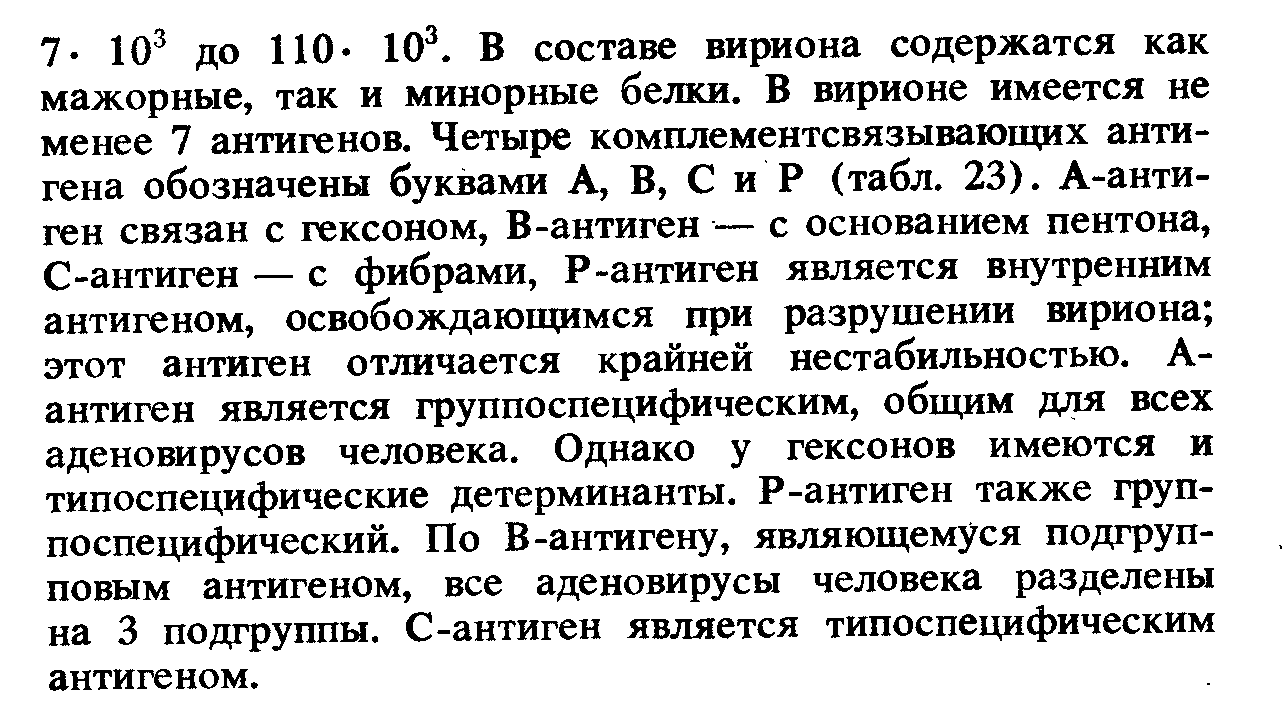 $7 \cdot 10^3$ до $110 \cdot 10^3$. В составе вириона содержатся как мажорные, так и минорные белки. В вирионе имеется не менее 7 антигенов. Четыре комплементсвязывающих антигена обозначены буквами А, В, С и Р (табл. 23). А-антиген связан с гексоном, В-антиген — с основанием пентона, С-антиген — с фибрами, Р-антиген является внутренним антигеном, освобождающимся при разрушении вириона; этот антиген отличается крайней нестабильностью. А-антиген является группоспецифическим, общим для всех аденовирусов человека. Однако у гексонов имеются и типоспецифические детерминанты. Р-антиген также группоспецифический. По В-антигену, являющемуся подгрупповым антигеном, все аденовирусы человека разделены на 3 подгруппы. С-антиген является типоспецифическим антигеном.